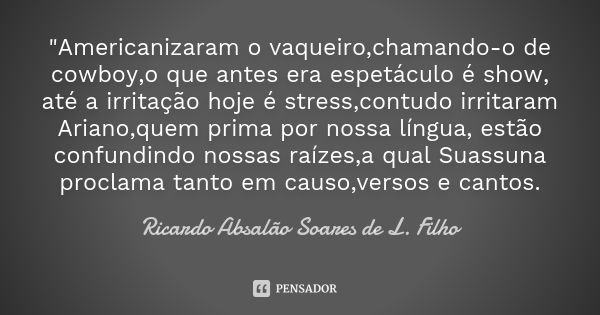 "Americanizaram o vaqueiro,chamando-o de cowboy,o que antes era espetáculo é show, até a irritação hoje é stress,contudo irritaram Ariano,quem prima por nossa língua, estão confundindo nossas raízes,a qual Suassuna proclama tanto em causo,versos e cantos.

Ricardo Absalão Soares de L. Filho

PENSADOR